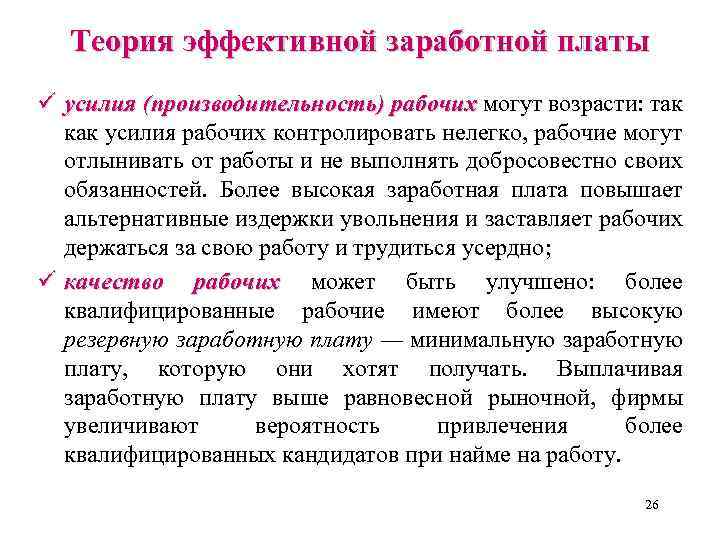 Теория эффективной заработной платы

✓ усилия (производительность) рабочих могут возрасти: так как усилия рабочих контролировать нелегко, рабочие могут отлынивать от работы и не выполнять добросовестно своих обязанностей. Более высокая заработная плата повышает альтернативные издержки увольнения и заставляет рабочих держаться за свою работу и трудиться усердно;

✓ качество рабочих может быть улучшено: более квалифицированные рабочие имеют более высокую резервную заработную плату — минимальную заработную плату, которую они хотят получать. Выплачивая заработную плату выше равновесной рыночной, фирмы увеличивают вероятность привлечения более квалифицированных кандидатов при найме на работу.

26